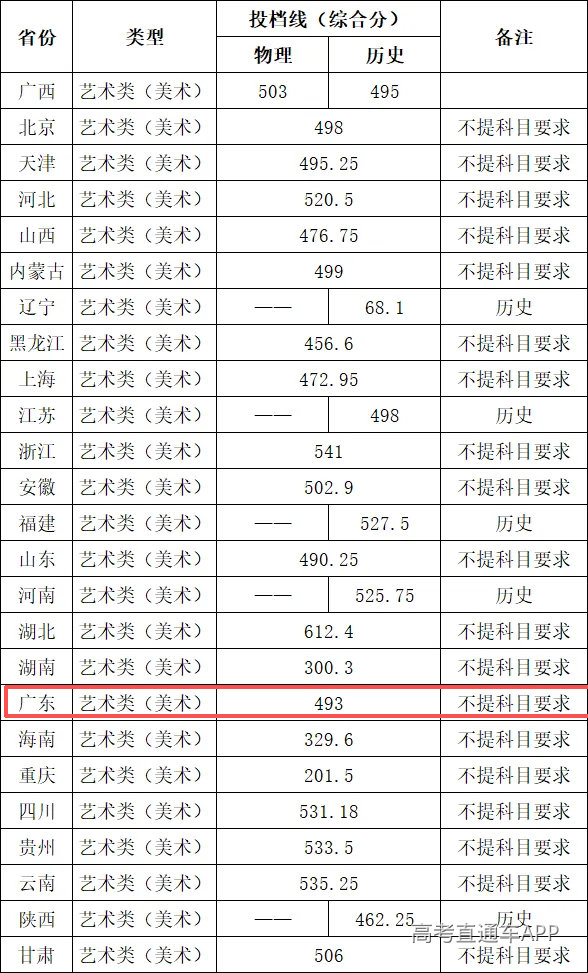 | 省份 | 类型 | 投档线（综合分） |  | 备注 |
|---|---|---|---|---|
|  |  | 物理 | 历史 |  |
| 广西 | 艺术类（美术） | 503 | 495 |  |
| 北京 | 艺术类（美术） | 498 |  | 不提科目要求 |
| 天津 | 艺术类（美术） | 495.25 |  | 不提科目要求 |
| 河北 | 艺术类（美术） | 520.5 |  | 不提科目要求 |
| 山西 | 艺术类（美术） | 476.75 |  | 不提科目要求 |
| 内蒙古 | 艺术类（美术） | 499 |  | 不提科目要求 |
| 辽宁 | 艺术类（美术） | —— | 68.1 | 历史 |
| 黑龙江 | 艺术类（美术） | 456.6 |  | 不提科目要求 |
| 上海 | 艺术类（美术） | 472.95 |  | 不提科目要求 |
| 江苏 | 艺术类（美术） | —— | 498 | 历史 |
| 浙江 | 艺术类（美术） | 541 |  | 不提科目要求 |
| 安徽 | 艺术类（美术） | 502.9 |  | 不提科目要求 |
| 福建 | 艺术类（美术） | —— | 527.5 | 历史 |
| 山东 | 艺术类（美术） | 490.25 |  | 不提科目要求 |
| 河南 | 艺术类（美术） | —— | 525.75 | 历史 |
| 湖北 | 艺术类（美术） | 612.4 |  | 不提科目要求 |
| 湖南 | 艺术类（美术） | 300.3 |  | 不提科目要求 |
| 广东 | 艺术类（美术） | 493 |  | 不提科目要求 |
| 海南 | 艺术类（美术） | 329.6 |  | 不提科目要求 |
| 重庆 | 艺术类（美术） | 201.5 |  | 不提科目要求 |
| 四川 | 艺术类（美术） | 531.18 |  | 不提科目要求 |
| 贵州 | 艺术类（美术） | 533.5 |  | 不提科目要求 |
| 云南 | 艺术类（美术） | 535.25 |  | 不提科目要求 |
| 陕西 | 艺术类（美术） | —— | 462.25 | 历史 |
| 甘肃 | 艺术类（美术） | 506 |  | 不提科目要求 |

高考直通车APP